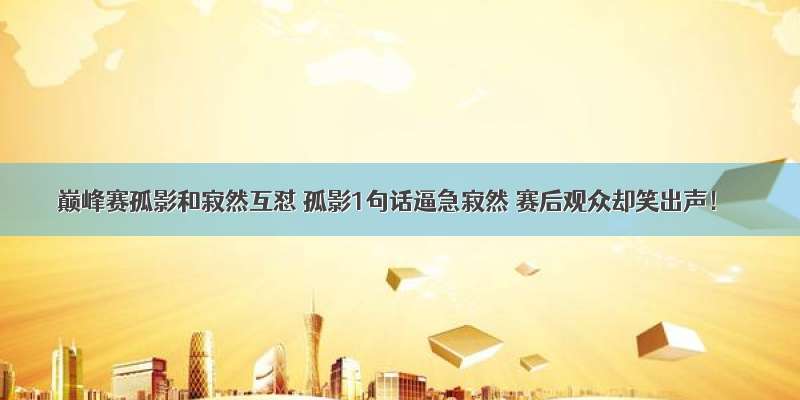 巅峰赛孤影和寂然互怼 孤影1句话逼急寂然 赛后观众却笑出声！